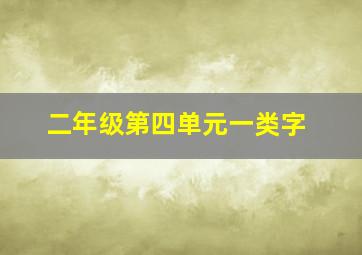 二年级第四单元一类字